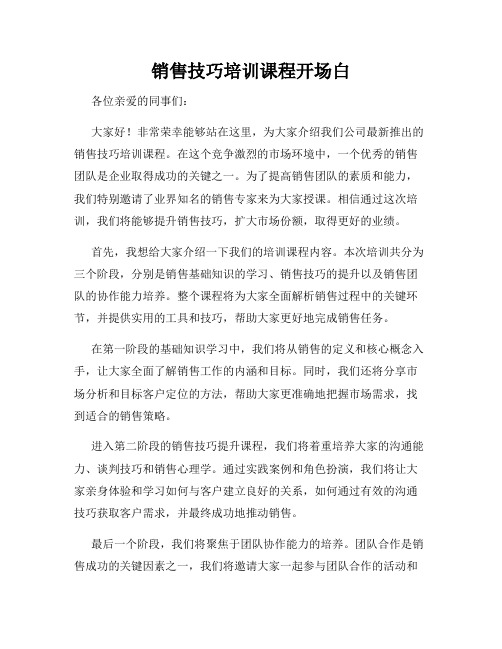 销售技巧培训课程开场白

各位亲爱的同事们：

大家好！非常荣幸能够站在这里，为大家介绍我们公司最新推出的销售技巧培训课程。在这个竞争激烈的市场环境中，一个优秀的销售团队是企业取得成功的关键之一。为了提高销售团队的素质和能力，我们特别邀请了业界知名的销售专家来为大家授课。相信通过这次培训，我们将能够提升销售技巧，扩大市场份额，取得更好的业绩。

首先，我想给大家介绍一下我们的培训课程内容。本次培训共分为三个阶段，分别是销售基础知识的学习、销售技巧的提升以及销售团队的协作能力培养。整个课程将为大家全面解析销售过程中的关键环节，并提供实用的工具和技巧，帮助大家更好地完成销售任务。

在第一阶段的基础知识学习中，我们将从销售的定义和核心概念入手，让大家全面了解销售工作的内涵和目标。同时，我们还将分享市场分析和目标客户定位的方法，帮助大家更准确地把握市场需求，找到适合的销售策略。

进入第二阶段的销售技巧提升课程，我们将着重培养大家的沟通能力、谈判技巧和销售心理学。通过实践案例和角色扮演，我们将让大家亲身体验和学习如何与客户建立良好的关系，如何通过有效的沟通技巧获取客户需求，并最终成功地推动销售。

最后一个阶段，我们将聚焦于团队协作能力的培养。团队合作是销售成功的关键因素之一，我们将邀请大家一起参与团队合作的活动和